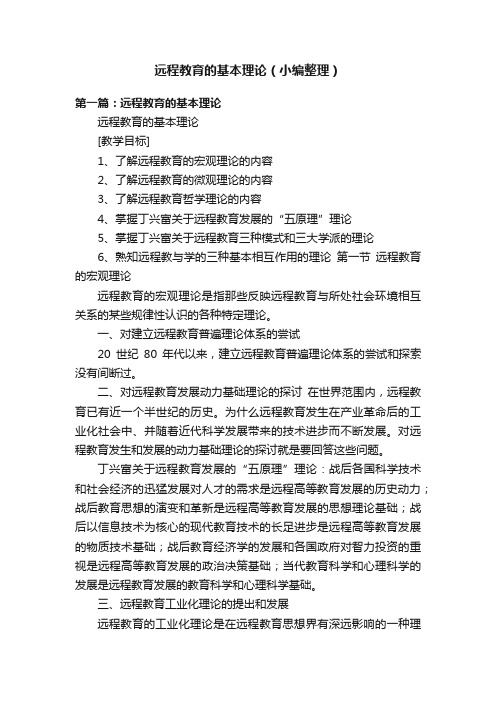 远程教育的基本理论（小编整理）

第一篇：远程教育的基本理论

远程教育的基本理论

[教学目标]

1、了解远程教育的宏观理论的内容

2、了解远程教育的微观理论的内容

3、了解远程教育哲学理论的内容

4、掌握丁兴富关于远程教育发展的“五原理”理论

5、掌握丁兴富关于远程教育三种模式和三大学派的理论

6、熟知远程教与学的三种基本相互作用的理论 第一节 远程教育的宏观理论

远程教育的宏观理论是指那些反映远程教育与所处社会环境相互关系的某些规律性认识的各种特定理论。

一、对建立远程教育普遍理论体系的尝试

20 世纪 80 年代以来，建立远程教育普遍理论体系的尝试和探索没有间断过。

二、对远程教育发展动力基础理论的探讨 在世界范围内，远程教育已有近一个半世纪的历史。为什么远程教育发生在产业革命后的工业化社会中、并随着近代科学发展带来的技术进步而不断发展。对远程教育发生和发展的动力基础理论的探讨就是要回答这些问题。

丁兴富关于远程教育发展的“五原理”理论：战后各国科学技术和社会经济的迅猛发展对人才的需求是远程高等教育发展的历史动力；战后教育思想的演变和革新是远程高等教育发展的思想理论基础；战后以信息技术为核心的现代教育技术的长足进步是远程高等教育发展的物质技术基础；战后教育经济学的发展和各国政府对智力投资的重视是远程高等教育发展的政治决策基础；当代教育科学和心理科学的发展是远程教育发展的教育科学和心理科学基础。

三、远程教育工业化理论的提出和发展

远程教育的工业化理论是在远程教育思想界有深远影响的一种理